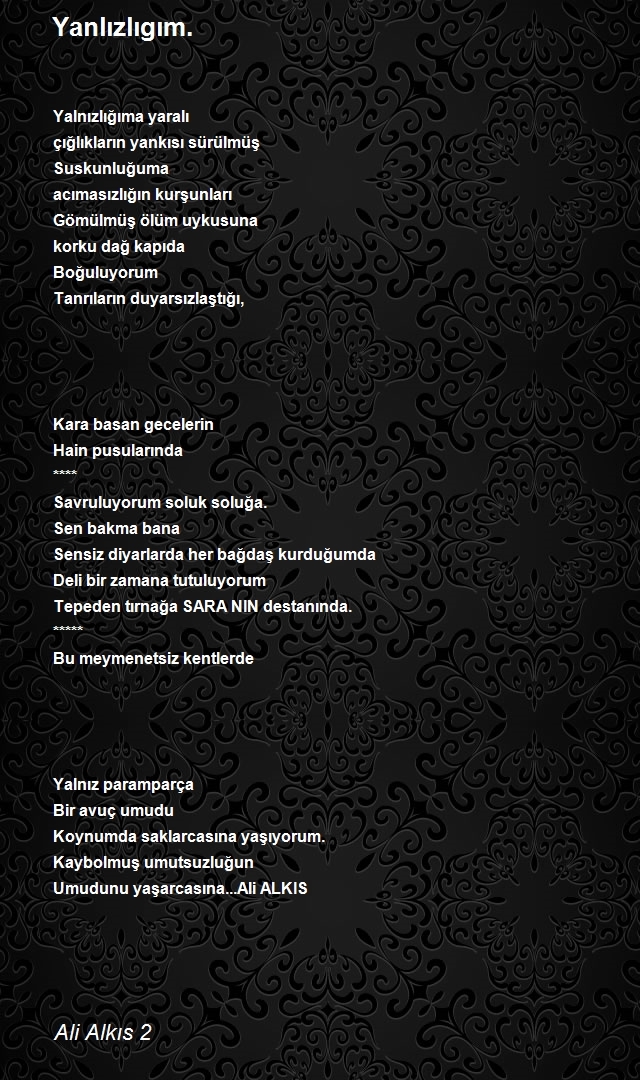 Yanlızlıgım.

Yalnızlığıma yaralı
çığlıkların yankısı sürülmüş
Suskunluğuma
acımasızlığın kurşunları
Gömülmüş ölüm uykusuna
korku dağ kapıda
Boğuluyorum
Tanrıların duyarsızlaştığı,

Kara basan gecelerin
Hain pusularında
****
Savruluyorum soluk soluğa.
Sen bakma bana
Sensiz diyarlarda her bağdaş kurduğumda
Deli bir zamana tutuluyorum
Tepeden tırnağa SARA NIN destanında.
*****
Bu meymenetsiz kentlerde

Yalnız paramparça
Bir avuç umudu
Koynumda saklarcasına yaşıyorum.
Kaybolmuş umutsuzluğun
Umudunu yaşarcasına...Ali ALKIS

Ali Alkıs 2